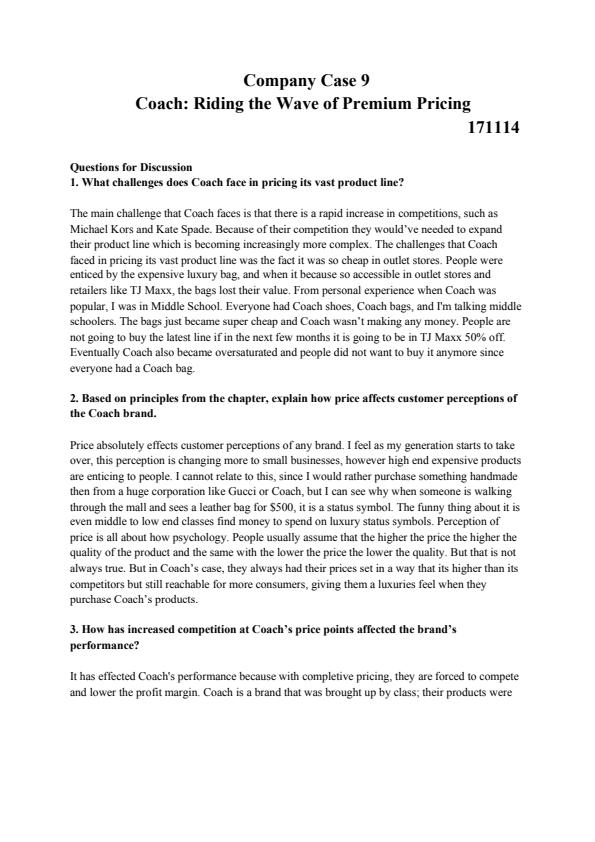 Company Case 9
Coach: Riding the Wave of Premium Pricing
171114

Questions for Discussion
1. What challenges does Coach face in pricing its vast product line?

The main challenge that Coach faces is that there is a rapid increase in competitions, such as Michael Kors and Kate Spade. Because of their competition they would've needed to expand their product line which is becoming increasingly more complex. The challenges that Coach faced in pricing its vast product line was the fact it was so cheap in outlet stores. People were enticed by the expensive luxury bag, and when it because so accessible in outlet stores and retailers like TJ Maxx, the bags lost their value. From personal experience when Coach was popular, I was in Middle School. Everyone had Coach shoes, Coach bags, and I'm talking middle schoolers. The bags just became super cheap and Coach wasn't making any money. People are not going to buy the latest line if in the next few months it is going to be in TJ Maxx 50% off. Eventually Coach also became oversaturated and people did not want to buy it anymore since everyone had a Coach bag.

2. Based on principles from the chapter, explain how price affects customer perceptions of the Coach brand.

Price absolutely effects customer perceptions of any brand. I feel as my generation starts to take over, this perception is changing more to small businesses, however high end expensive products are enticing to people. I cannot relate to this, since I would rather purchase something handmade then from a huge corporation like Gucci or Coach, but I can see why when someone is walking through the mall and sees a leather bag for $500, it is a status symbol. The funny thing about it is even middle to low end classes find money to spend on luxury status symbols. Perception of price is all about how psychology. People usually assume that the higher the price the higher the quality of the product and the same with the lower the price the lower the quality. But that is not always true. But in Coach's case, they always had their prices set in a way that its higher than its competitors but still reachable for more consumers, giving them a luxuries feel when they purchase Coach's products.

3. How has increased competition at Coach's price points affected the brand's performance?

It has effected Coach's performance because with completive pricing, they are forced to compete and lower the profit margin. Coach is a brand that was brought up by class; their products were